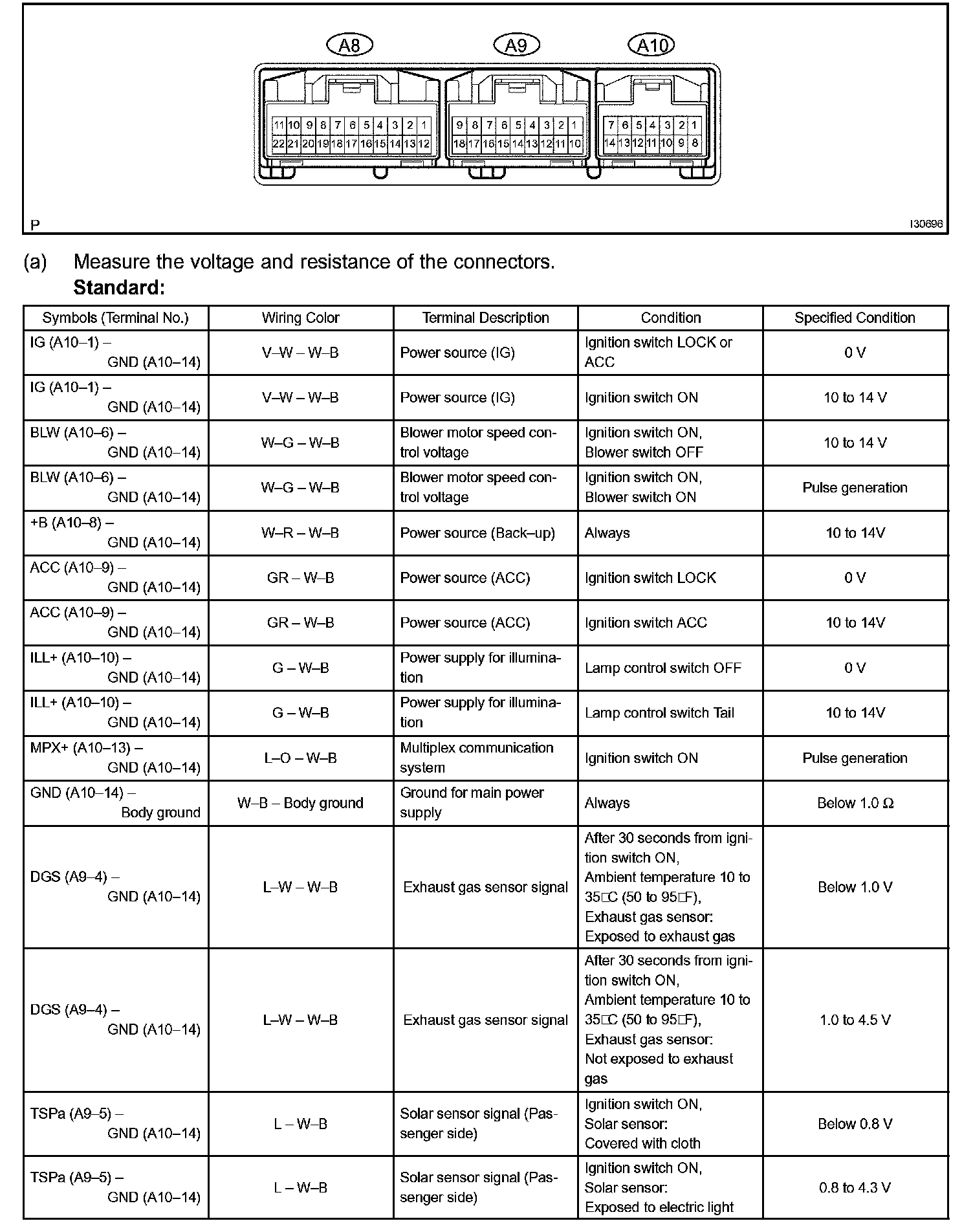 A8 A9 A10

11 10 9 8 7 6 5 4 3 2 1
22 21 20 19 18 17 16 15 14 13 12

9 8 7 6 5 4 3 2 1
18 17 16 15 14 13 12 11 10

7 6 5 4 3 2 1
14 13 12 11 10 9 8

P I30696

(a) Measure the voltage and resistance of the connectors.
Standard:

| Symbols (Terminal No.) | Wiring Color | Terminal Description | Condition | Specified Condition |
|---|---|---|---|---|
| IG (A10–1) – GND (A10–14) | V–W – W–B | Power source (IG) | Ignition switch LOCK or ACC | 0 V |
| IG (A10–1) – GND (A10–14) | V–W – W–B | Power source (IG) | Ignition switch ON | 10 to 14 V |
| BLW (A10–6) – GND (A10–14) | W–G – W–B | Blower motor speed control voltage | Ignition switch ON, Blower switch OFF | 10 to 14 V |
| BLW (A10–6) – GND (A10–14) | W–G – W–B | Blower motor speed control voltage | Ignition switch ON, Blower switch ON | Pulse generation |
| +B (A10–8) – GND (A10–14) | W–R – W–B | Power source (Back–up) | Always | 10 to 14V |
| ACC (A10–9) – GND (A10–14) | GR – W–B | Power source (ACC) | Ignition switch LOCK | 0 V |
| ACC (A10–9) – GND (A10–14) | GR – W–B | Power source (ACC) | Ignition switch ACC | 10 to 14V |
| ILL+ (A10–10) – GND (A10–14) | G – W–B | Power supply for illumination | Lamp control switch OFF | 0 V |
| ILL+ (A10–10) – GND (A10–14) | G – W–B | Power supply for illumination | Lamp control switch Tail | 10 to 14V |
| MPX+ (A10–13) – GND (A10–14) | L–O – W–B | Multiplex communication system | Ignition switch ON | Pulse generation |
| GND (A10–14) – Body ground | W–B – Body ground | Ground for main power supply | Always | Below 1.0 Ω |
| DGS (A9–4) – GND (A10–14) | L–W – W–B | Exhaust gas sensor signal | After 30 seconds from ignition switch ON, Ambient temperature 10 to 35□C (50 to 95□F), Exhaust gas sensor: Exposed to exhaust gas | Below 1.0 V |
| DGS (A9–4) – GND (A10–14) | L–W – W–B | Exhaust gas sensor signal | After 30 seconds from ignition switch ON, Ambient temperature 10 to 35□C (50 to 95□F), Exhaust gas sensor: Not exposed to exhaust gas | 1.0 to 4.5 V |
| TSPa (A9–5) – GND (A10–14) | L – W–B | Solar sensor signal (Passenger side) | Ignition switch ON, Solar sensor: Covered with cloth | Below 0.8 V |
| TSPa (A9–5) – GND (A10–14) | L – W–B | Solar sensor signal (Passenger side) | Ignition switch ON, Solar sensor: Exposed to electric light | 0.8 to 4.3 V |